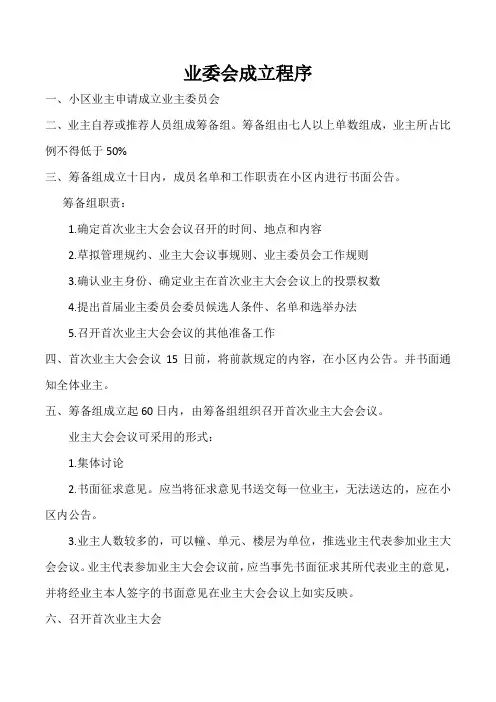 业委会成立程序

一、小区业主申请成立业主委员会

二、业主自荐或推荐人员组成筹备组。筹备组由七人以上单数组成，业主所占比例不得低于 50%

三、筹备组成立十日内，成员名单和工作职责在小区内进行书面公告。

筹备组职责：

1.确定首次业主大会会议召开的时间、地点和内容

2.草拟管理规约、业主大会议事规则、业主委员会工作规则

3.确认业主身份、确定业主在首次业主大会会议上的投票权数

4.提出首届业主委员会委员候选人条件、名单和选举办法

5.召开首次业主大会会议的其他准备工作

四、首次业主大会会议 15 日前，将前款规定的内容，在小区内公告。并书面通知全体业主。

五、筹备组成立起 60 日内，由筹备组组织召开首次业主大会会议。

业主大会会议可采用的形式：

1.集体讨论

2.书面征求意见。应当将征求意见书送交每一位业主，无法送达的，应在小区内公告。

3.业主人数较多的，可以幢、单元、楼层为单位，推选业主代表参加业主大会会议。业主代表参加业主大会会议前，应当事先书面征求其所代表业主的意见，并将经业主本人签字的书面意见在业主大会会议上如实反映。

六、召开首次业主大会